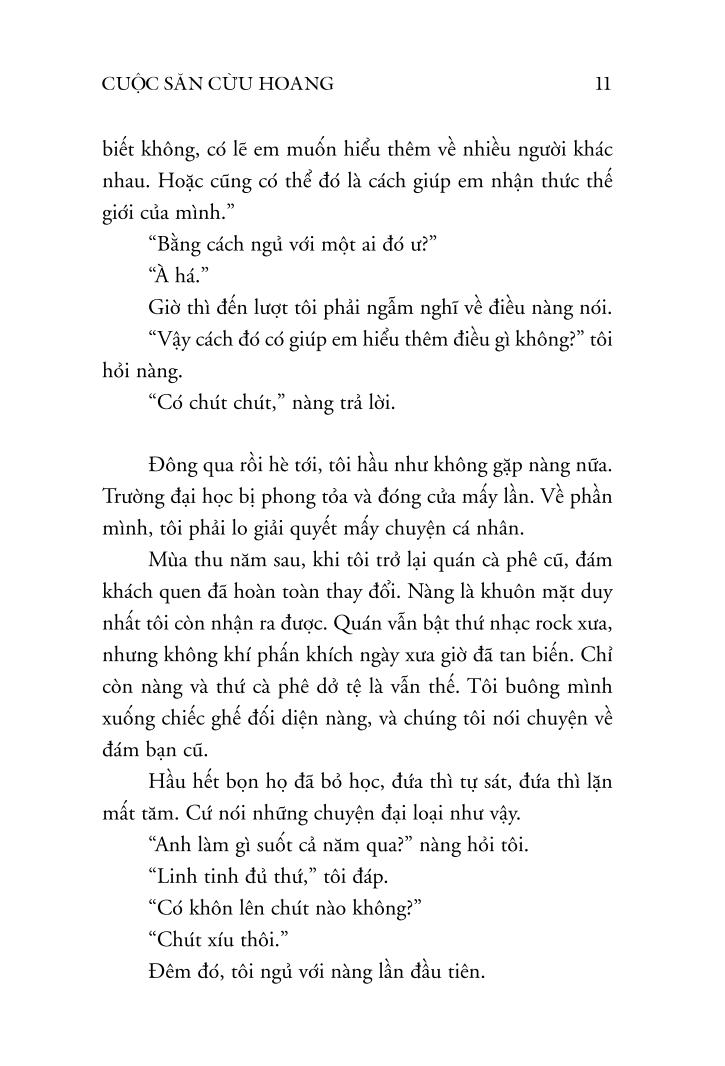 CUỘC SĂN CỪU HOANG 11

biết không, có lẽ em muốn hiểu thêm về nhiều người khác nhau. Hoặc cũng có thể đó là cách giúp em nhận thức thế giới của mình."

"Bằng cách ngủ với một ai đó ư?"

"À há."

Giờ thì đến lượt tôi phải ngẫm nghĩ về điều nàng nói.

"Vậy cách đó có giúp em hiểu thêm điều gì không?" tôi hỏi nàng.

"Có chút chút," nàng trả lời.

Đông qua rồi hè tới, tôi hầu như không gặp nàng nữa. Trường đại học bị phong tỏa và đóng cửa mấy lần. Về phần mình, tôi phải lo giải quyết mấy chuyện cá nhân.

Mùa thu năm sau, khi tôi trở lại quán cà phê cũ, đám khách quen đã hoàn toàn thay đổi. Nàng là khuôn mặt duy nhất tôi còn nhận ra được. Quán vẫn bật thứ nhạc rock xưa, nhưng không khí phấn khích ngày xưa giờ đã tan biến. Chỉ còn nàng và thứ cà phê dở tệ là vẫn thế. Tôi buông mình xuống chiếc ghế đối diện nàng, và chúng tôi nói chuyện về đám bạn cũ.

Hầu hết bọn họ đã bỏ học, đứa thì tự sát, đứa thì lặn mất tăm. Cứ nói những chuyện đại loại như vậy.

"Anh làm gì suốt cả năm qua?" nàng hỏi tôi.

"Linh tinh đủ thứ," tôi đáp.

"Có khôn lên chút nào không?"

"Chút xíu thôi."

Đêm đó, tôi ngủ với nàng lần đầu tiên.